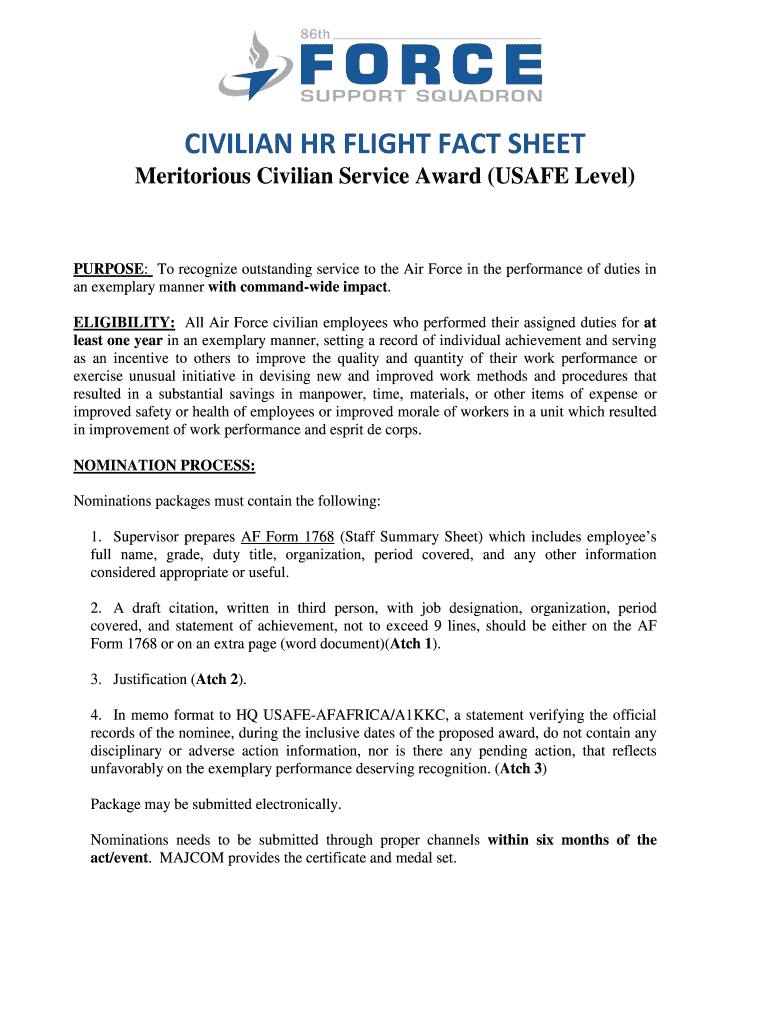 86th
FORCE
SUPPORT SQUADRON

CIVILIAN HR FLIGHT FACT SHEET

Meritorious Civilian Service Award (USAFE Level)

PURPOSE: To recognize outstanding service to the Air Force in the performance of duties in an exemplary manner with command-wide impact.

ELIGIBILITY: All Air Force civilian employees who performed their assigned duties for at least one year in an exemplary manner, setting a record of individual achievement and serving as an incentive to others to improve the quality and quantity of their work performance or exercise unusual initiative in devising new and improved work methods and procedures that resulted in a substantial savings in manpower, time, materials, or other items of expense or improved safety or health of employees or improved morale of workers in a unit which resulted in improvement of work performance and esprit de corps.

NOMINATION PROCESS:

Nominations packages must contain the following:

1. Supervisor prepares AF Form 1768 (Staff Summary Sheet) which includes employee's full name, grade, duty title, organization, period covered, and any other information considered appropriate or useful.

2. A draft citation, written in third person, with job designation, organization, period covered, and statement of achievement, not to exceed 9 lines, should be either on the AF Form 1768 or on an extra page (word document)(Atch 1).

3. Justification (Atch 2).

4. In memo format to HQ USAFE-AFAFRICA/A1KKC, a statement verifying the official records of the nominee, during the inclusive dates of the proposed award, do not contain any disciplinary or adverse action information, nor is there any pending action, that reflects unfavorably on the exemplary performance deserving recognition. (Atch 3)

Package may be submitted electronically.

Nominations needs to be submitted through proper channels within six months of the act/event. MAJCOM provides the certificate and medal set.